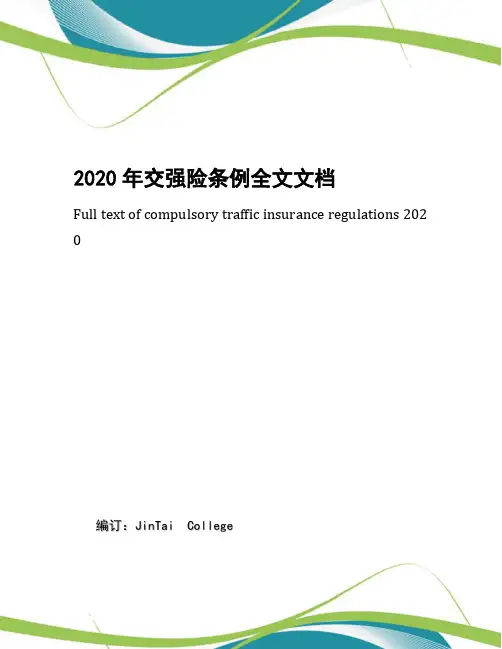 2020 年交强险条例全文文档

Full text of compulsory traffic insurance regulations 2020

编订：JinTai College